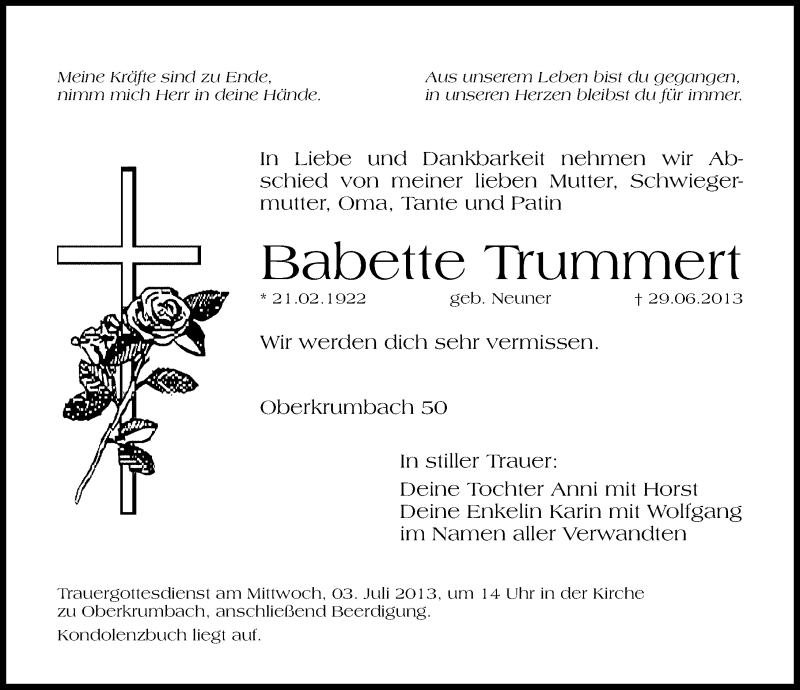 Meine Kräfte sind zu Ende,
nimm mich Herr in deine Hände.

Aus unserem Leben bist du gegangen,
in unseren Herzen bleibst du für immer.

In Liebe und Dankbarkeit nehmen wir Abschied von meiner lieben Mutter, Schwiegermutter, Oma, Tante und Patin

Babette Trummert

* 21.02.1922 geb. Neuner † 29.06.2013

Wir werden dich sehr vermissen.

Oberkrumbach 50

In stiller Trauer:
Deine Tochter Anni mit Horst
Deine Enkelin Karin mit Wolfgang
im Namen aller Verwandten

Trauergottesdienst am Mittwoch, 03. Juli 2013, um 14 Uhr in der Kirche zu Oberkrumbach, anschließend Beerdigung.

Kondolenzbuch liegt auf.